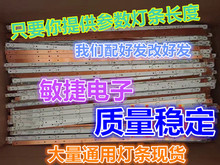 只要你提供参数灯条长度

我们配好发改好发

敏捷电子

质量稳定

大量通用灯条现货